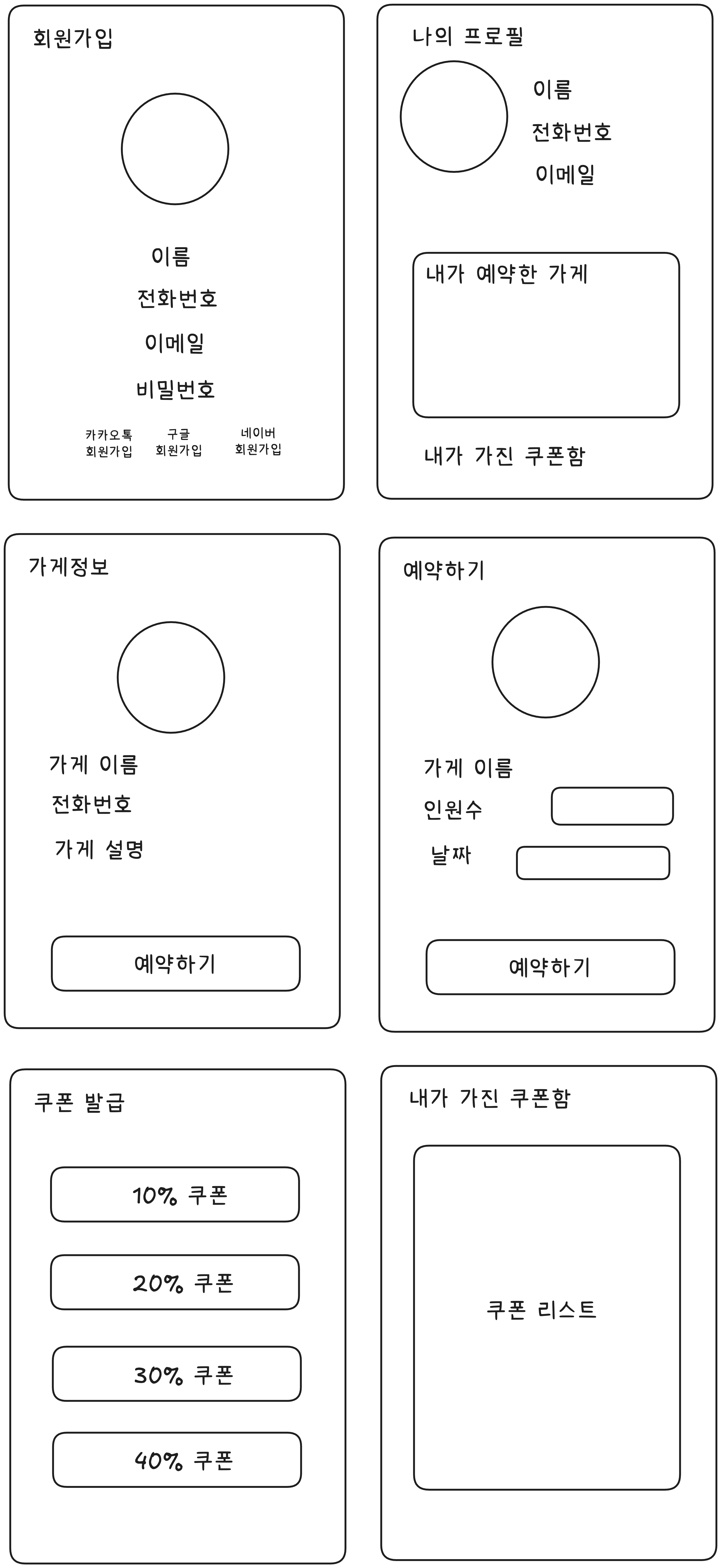 회원가입

이름

전화번호

이메일

비밀번호

카카오톡 회원가입

구글 회원가입

네이버 회원가입

나의 프로필

이름

전화번호

이메일

내가 예약한 가게

내가 가진 쿠폰함

가게정보

가게 이름

전화번호

가게 설명

예약하기

예약하기

가게 이름

인원수

날짜

예약하기

쿠폰 발급

10% 쿠폰

20% 쿠폰

30% 쿠폰

40% 쿠폰

내가 가진 쿠폰함

쿠폰 리스트